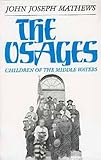 JOHN JOSEPH MATHEWS

THE OSAGES

CHILDREN OF THE MIDDLE WATERS